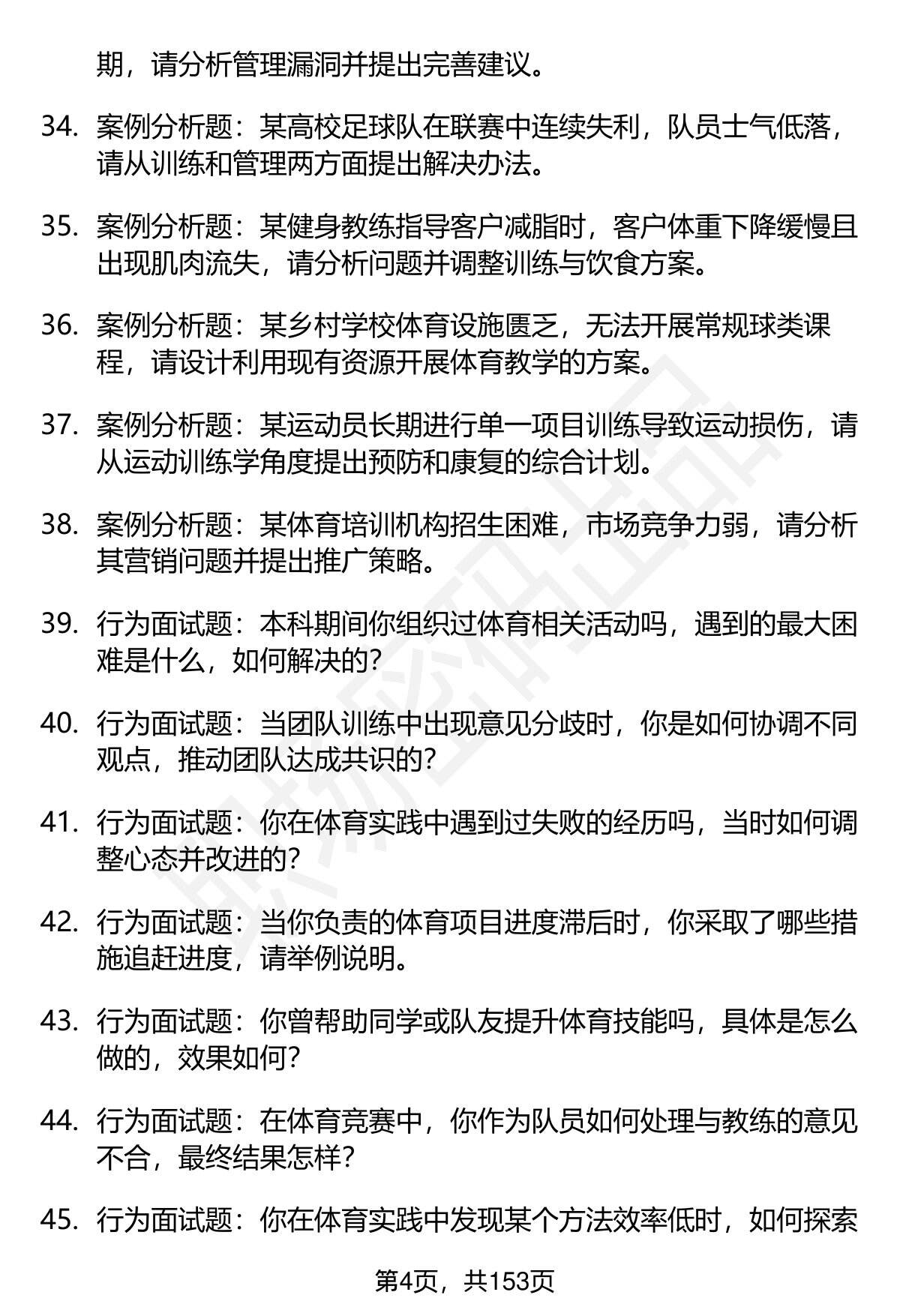 期，请分析管理漏洞并提出完善建议。

34. 案例分析题：某高校足球队在联赛中连续失利，队员士气低落，请从训练和管理两方面提出解决办法。

35. 案例分析题：某健身教练指导客户减脂时，客户体重下降缓慢且出现肌肉流失，请分析问题并调整训练与饮食方案。

36. 案例分析题：某乡村学校体育设施匮乏，无法开展常规球类课程，请设计利用现有资源开展体育教学的方案。

37. 案例分析题：某运动员长期进行单一项目训练导致运动损伤，请从运动训练学角度提出预防和康复的综合计划。

38. 案例分析题：某体育培训机构招生困难，市场竞争力弱，请分析其营销问题并提出推广策略。

39. 行为面试题：本科期间你组织过体育相关活动吗，遇到的最大困难是什么，如何解决的？

40. 行为面试题：当团队训练中出现意见分歧时，你是如何协调不同观点，推动团队达成共识的？

41. 行为面试题：你在体育实践中遇到过失败的经历吗，当时如何调整心态并改进的？

42. 行为面试题：当你负责的体育项目进度滞后时，你采取了哪些措施追赶进度，请举例说明。

43. 行为面试题：你曾帮助同学或队友提升体育技能吗，具体是怎么做的，效果如何？

44. 行为面试题：在体育竞赛中，你作为队员如何处理与教练的意见不合，最终结果怎样？

45. 行为面试题：你在体育实践中发现某个方法效率低时，如何探索

第4页，共153页